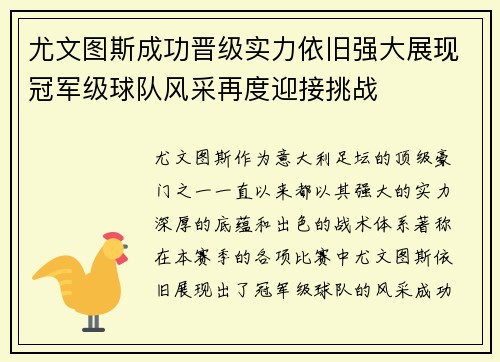 尤文图斯成功晋级实力依旧强大展现冠军级球队风采再度迎接挑战

尤文图斯作为意大利足坛的顶级豪门之一一直以来都以其强大的实力深厚的底蕴和出色的战术体系著称在本赛季的各项比赛中尤文图斯依旧展现出了冠军级球队的风采成功